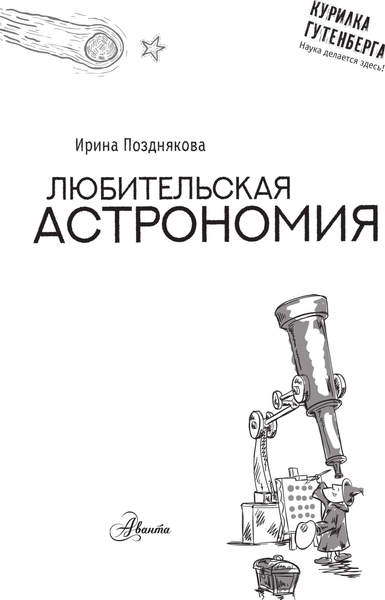 КУРИЛКА ГУТЕНБЕРГА
Наука делается здесь!

Ирина Позднякова

ЛЮБИТЕЛЬСКАЯ АСТРОНОМИЯ

Аванта